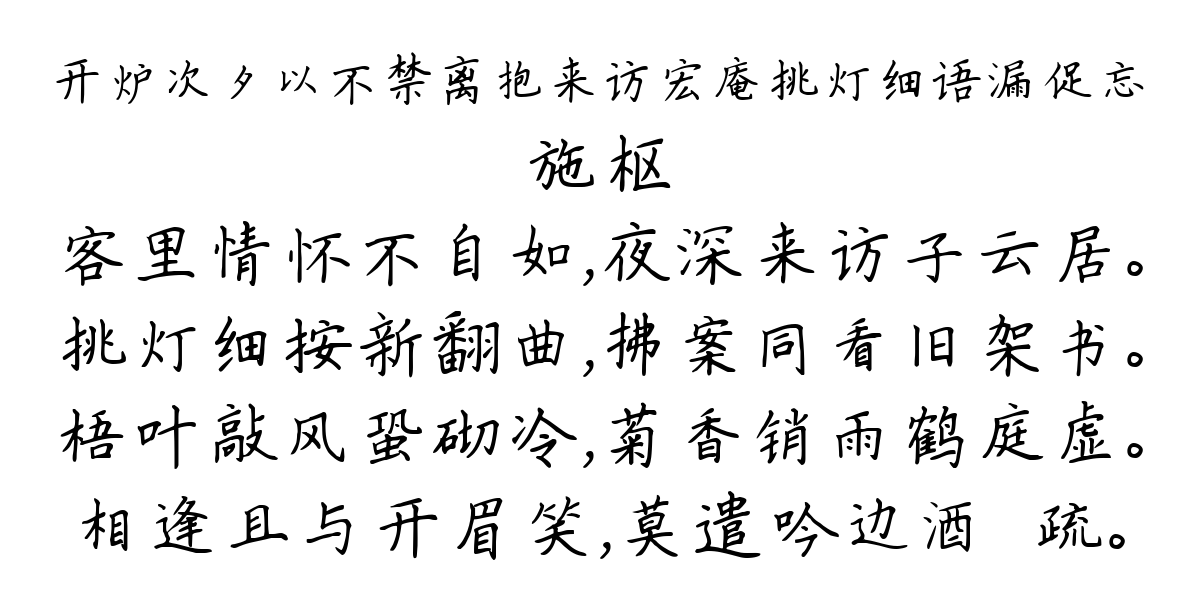 开炉次夕以不禁离抱来访宏庵挑灯细语漏促忘

施枢

客里情怀不自如,夜深来访子云居。
挑灯细按新翻曲,拂案同看旧架书。
梧叶敲风蛩砌冷,菊香销雨鹤庭虚。
相逢且与开眉笑,莫遣吟边酒 疏。